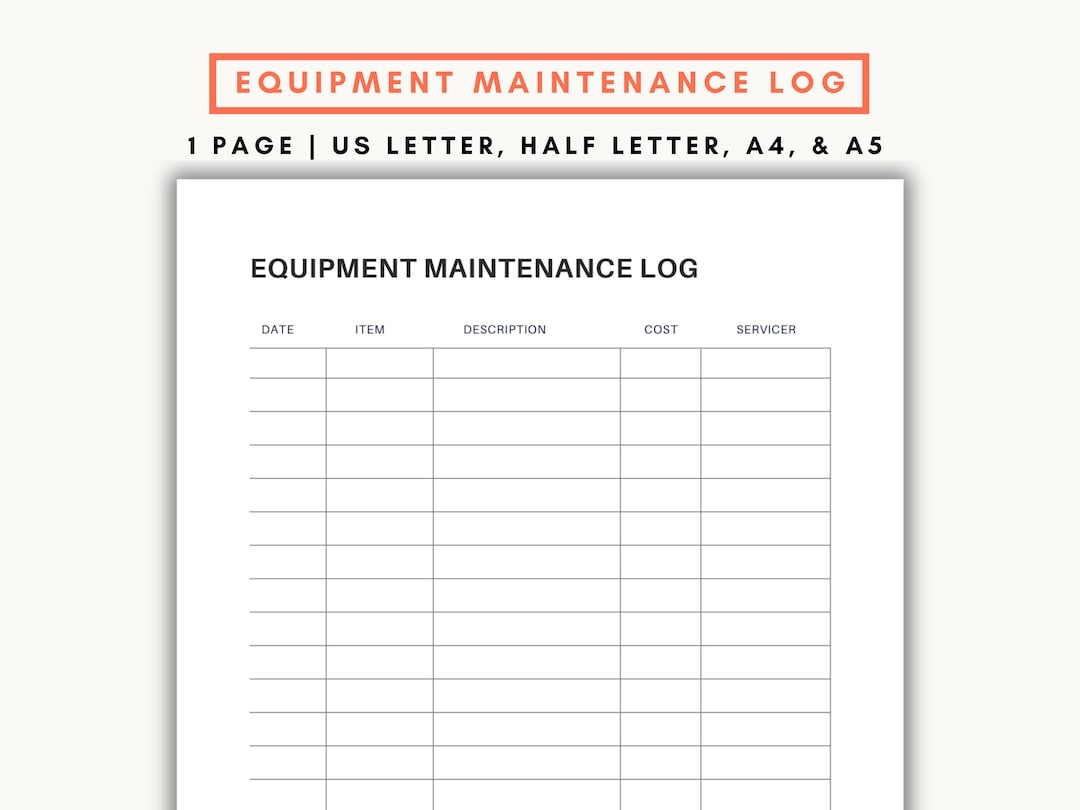 EQUIPMENT MAINTENANCE LOG

1 PAGE | US LETTER, HALF LETTER, A4, & A5

EQUIPMENT MAINTENANCE LOG

| DATE | ITEM | DESCRIPTION | COST | SERVICER |
|---|---|---|---|---|
| | | | | |
| | | | | |
| | | | | |
| | | | | |
| | | | | |
| | | | | |
| | | | | |
| | | | | |
| | | | | |
| | | | | |
| | | | | |
| | | | | |
| | | | | |
| | | | | |